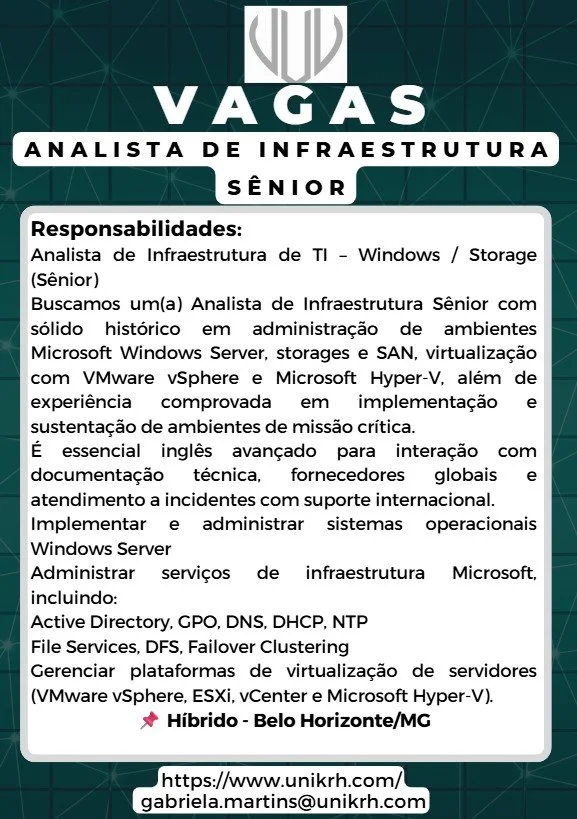 VAGAS
ANALISTA DE INFRAESTRUTURA
SÊNIOR

Responsabilidades:
Analista de Infraestrutura de TI – Windows / Storage (Sênior)
Buscamos um(a) Analista de Infraestrutura Sênior com sólido histórico em administração de ambientes Microsoft Windows Server, storages e SAN, virtualização com VMware vSphere e Microsoft Hyper-V, além de experiência comprovada em implementação e sustentação de ambientes de missão crítica.
É essencial inglês avançado para interação com documentação técnica, fornecedores globais e atendimento a incidentes com suporte internacional.
Implementar e administrar sistemas operacionais Windows Server
Administrar serviços de infraestrutura Microsoft, incluindo:
Active Directory, GPO, DNS, DHCP, NTP
File Services, DFS, Failover Clustering
Gerenciar plataformas de virtualização de servidores (VMware vSphere, ESXi, vCenter e Microsoft Hyper-V).
📌 Híbrido - Belo Horizonte/MG

https://www.unikrh.com/
gabriela.martins@unikrh.com